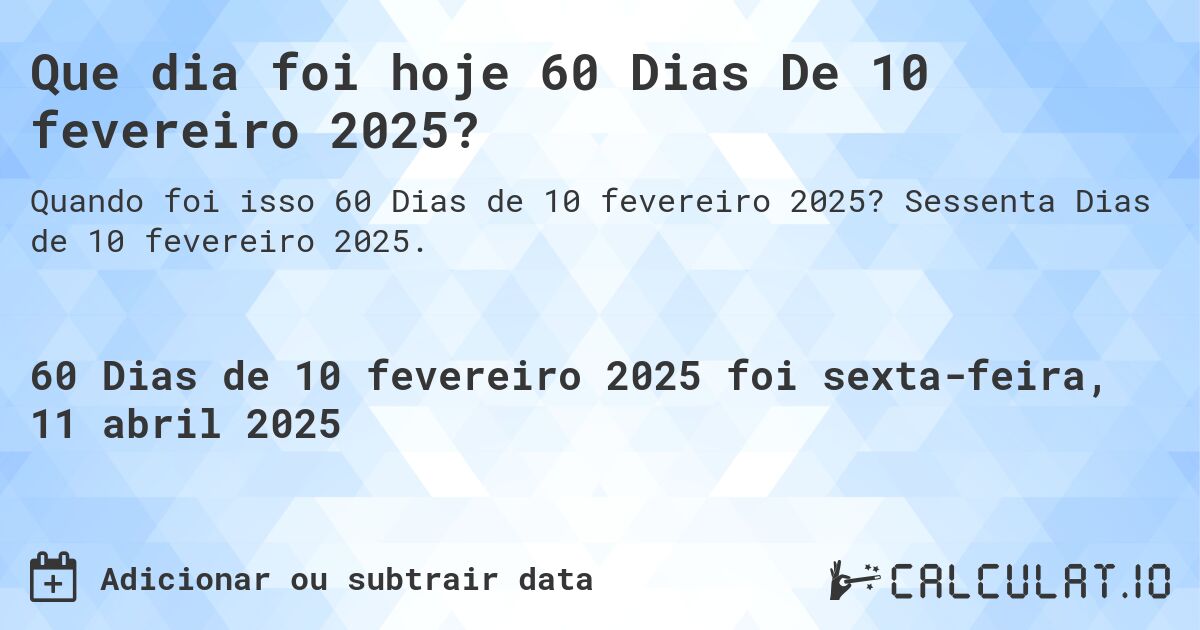 Que dia foi hoje 60 Dias De 10 fevereiro 2025?

Quando foi isso 60 Dias de 10 fevereiro 2025? Sessenta Dias de 10 fevereiro 2025.

60 Dias de 10 fevereiro 2025 foi sexta-feira, 11 abril 2025

Adicionar ou subtrair data

CALCULAT.IO